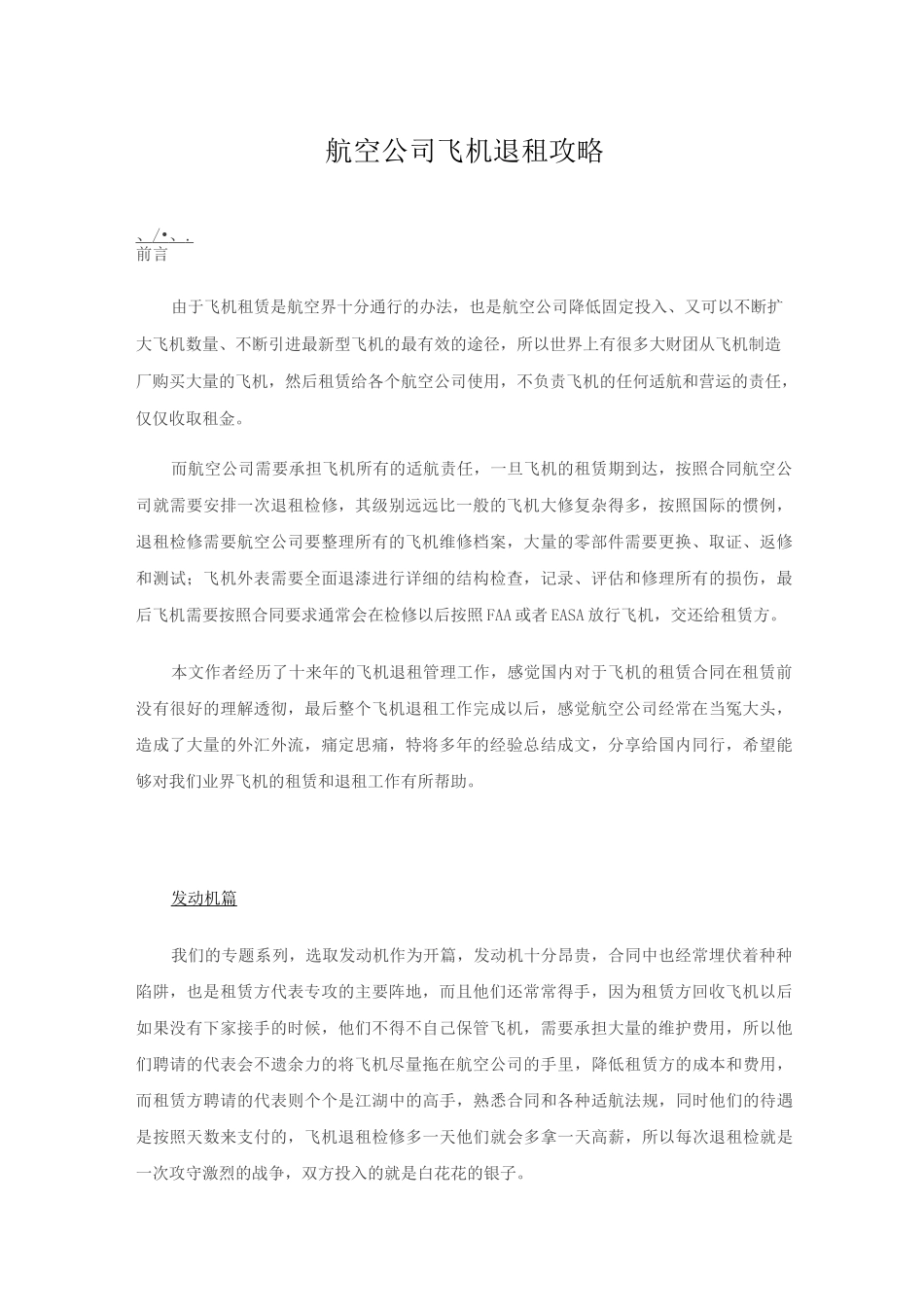 航空公司飞机退租攻略

、/•、.
前言

由于飞机租赁是航空界十分通行的办法，也是航空公司降低固定投入、又可以不断扩大飞机数量、不断引进最新型飞机的最有效的途径，所以世界上有很多大财团从飞机制造厂购买大量的飞机，然后租赁给各个航空公司使用，不负责飞机的任何适航和营运的责任，仅仅收取租金。

而航空公司需要承担飞机所有的适航责任，一旦飞机的租赁期到达，按照合同航空公司就需要安排一次退租检修，其级别远远比一般的飞机大修复杂得多，按照国际的惯例，退租检修需要航空公司要整理所有的飞机维修档案，大量的零部件需要更换、取证、返修和测试；飞机外表需要全面退漆进行详细的结构检查，记录、评估和修理所有的损伤，最后飞机需要按照合同要求通常会在检修以后按照FAA或者EASA放行飞机，交还给租赁方。

本文作者经历了十来年的飞机退租管理工作，感觉国内对于飞机的租赁合同在租赁前没有很好的理解透彻，最后整个飞机退租工作完成以后，感觉航空公司经常在当冤大头，造成了大量的外汇外流，痛定思痛，特将多年的经验总结成文，分享给国内同行，希望能够对我们业界飞机的租赁和退租工作有所帮助。

发动机篇

我们的专题系列，选取发动机作为开篇，发动机十分昂贵，合同中也经常埋伏着种种陷阱，也是租赁方代表专攻的主要阵地，而且他们还常常得手，因为租赁方回收飞机以后如果没有下家接手的时候，他们不得不自己保管飞机，需要承担大量的维护费用，所以他们聘请的代表会不遗余力的将飞机尽量拖在航空公司的手里，降低租赁方的成本和费用，而租赁方聘请的代表则个个是江湖中的高手，熟悉合同和各种适航法规，同时他们的待遇是按照天数来支付的，飞机退租检修多一天他们就会多拿一天高薪，所以每次退租检就是一次攻守激烈的战争，双方投入的就是白花花的银子。